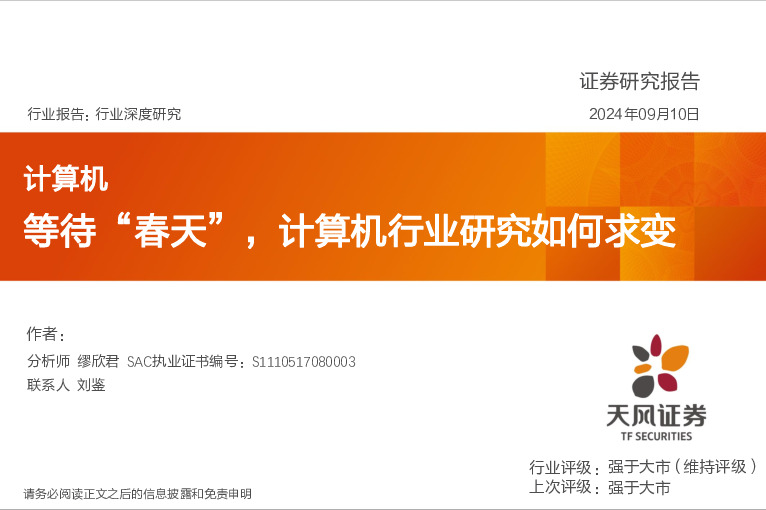 证券研究报告

行业报告：行业深度研究

2024年09月10日

计算机

等待“春天”，计算机行业研究如何求变

作者：

分析师 缪欣君 SAC执业证书编号：S1110517080003

联系人 刘鉴

天风证券
TF SECURITIES

行业评级：强于大市（维持评级）

上次评级：强于大市

请务必阅读正文之后的信息披露和免责申明